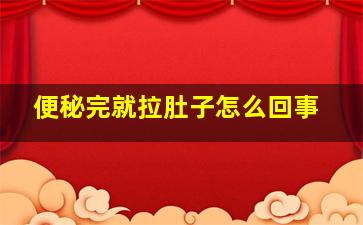 便秘完就拉肚子怎么回事